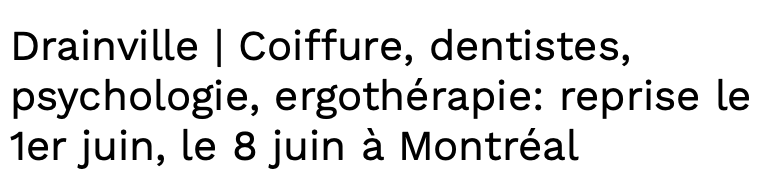 Drainville | Coiffure, dentistes, psychologie, ergothérapie: reprise le 1er juin, le 8 juin à Montréal